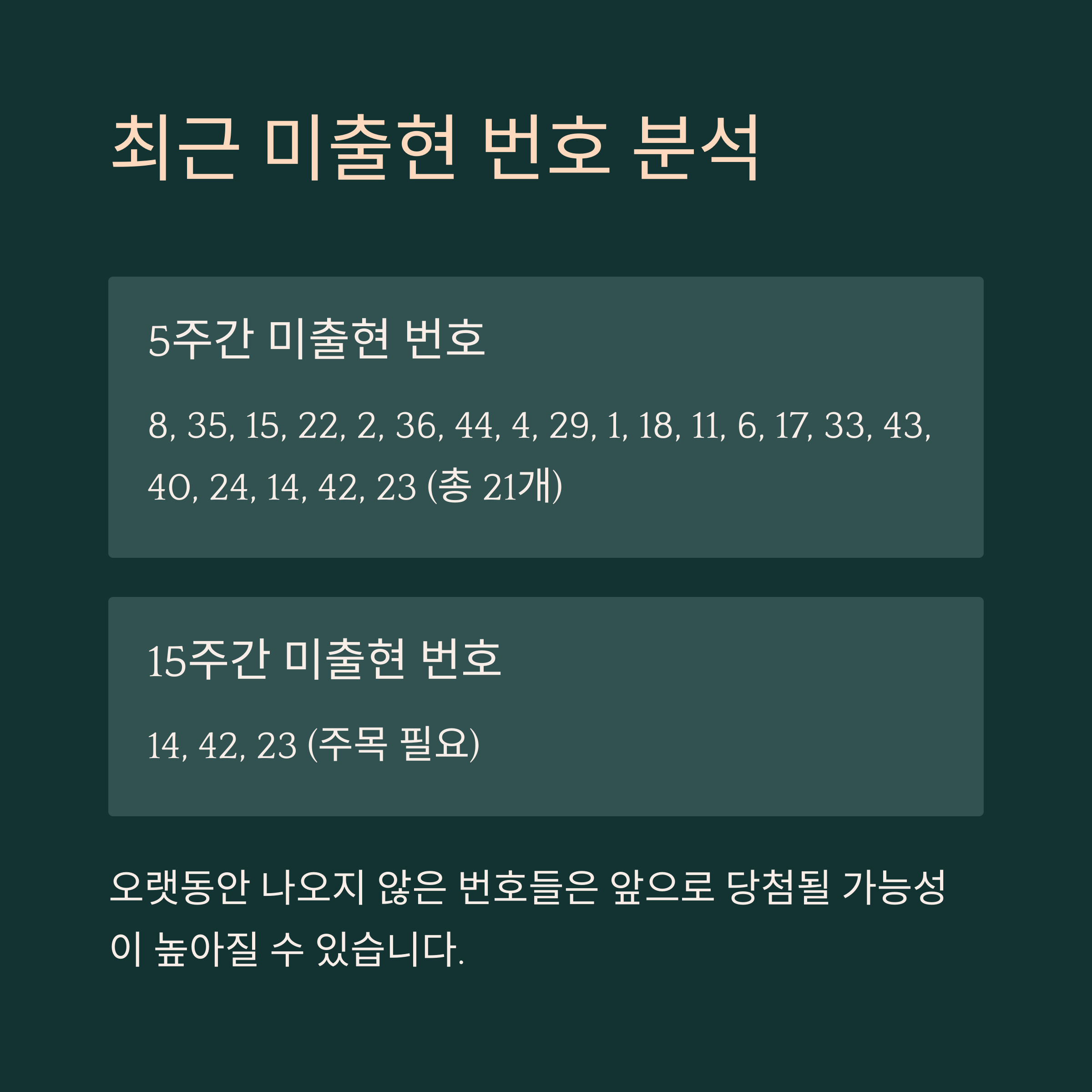 최근 미출현 번호 분석

5주간 미출현 번호

8, 35, 15, 22, 2, 36, 44, 4, 29, 1, 18, 11, 6, 17, 33, 43, 40, 24, 14, 42, 23 (총 21개)

15주간 미출현 번호

14, 42, 23 (주목 필요)

오랫동안 나오지 않은 번호들은 앞으로 당첨될 가능성이 높아질 수 있습니다.